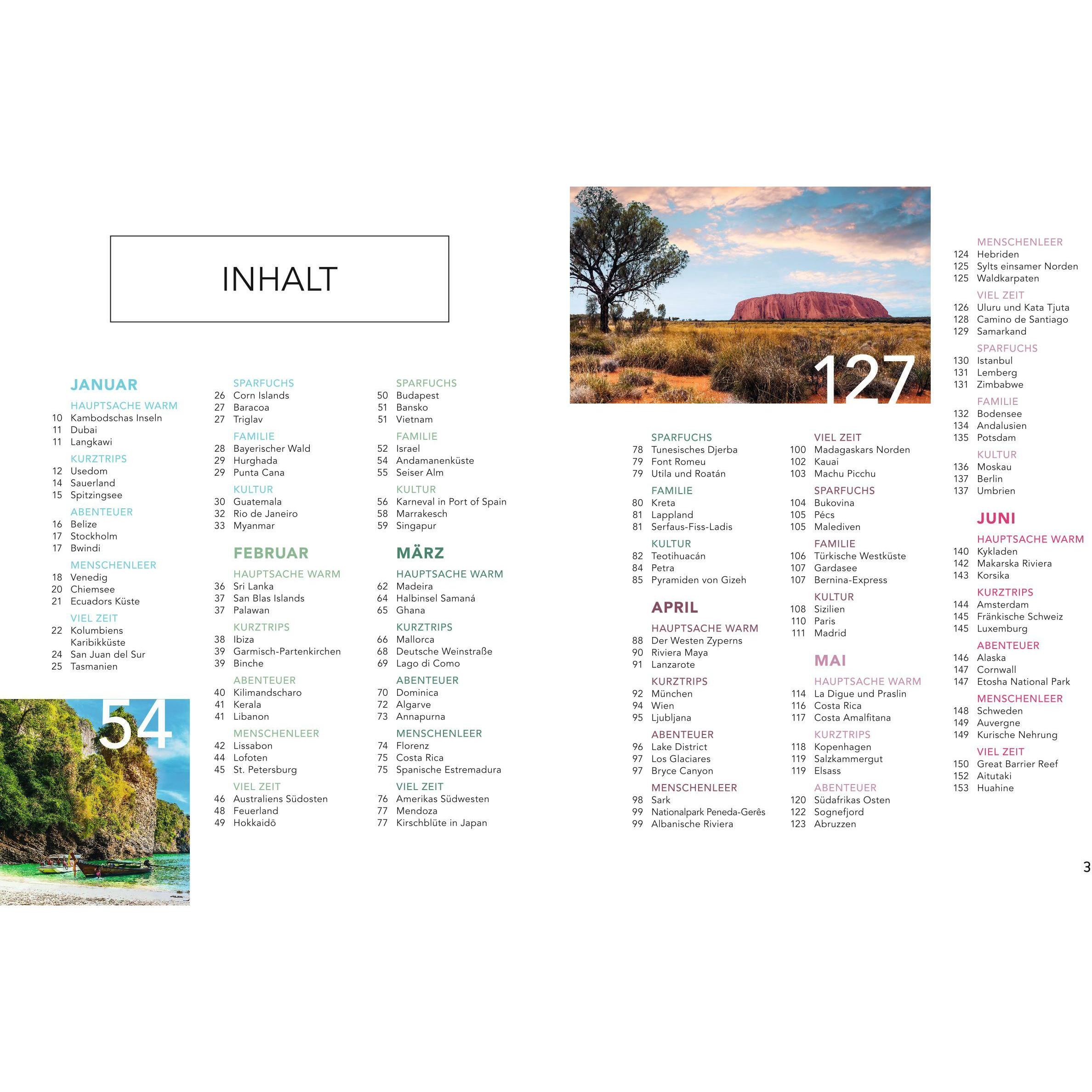 INHALT

JANUAR

HAUPTSACHE WARM
10 Kambodschas Inseln
11 Dubai
11 Langkawi

KURZTRIPS
12 Usedom
14 Sauerland
15 Spitzingsee

ABENTEUER
16 Belize
17 Stockholm
17 Bwindi

MENSCHENLEER
18 Venedig
20 Chiemsee
21 Ecuadors Küste

VIEL ZEIT
22 Kolumbiens Karibikküste
24 San Juan del Sur
25 Tasmanien

54

SPARFUCHS
26 Corn Islands
27 Baracoa
27 Triglav

FAMILIE
28 Bayerischer Wald
29 Hurghada
29 Punta Cana

KULTUR
30 Guatemala
32 Rio de Janeiro
33 Myanmar

FEBRUAR

HAUPTSACHE WARM
36 Sri Lanka
37 San Blas Islands
37 Palawan

KURZTRIPS
38 Ibiza
39 Garmisch-Partenkirchen
39 Binche

ABENTEUER
40 Kilimandscharo
41 Kerala
41 Libanon

MENSCHENLEER
42 Lissabon
44 Lofoten
45 St. Petersburg

VIEL ZEIT
46 Australiens Südosten
48 Feuerland
49 Hokkaidō

SPARFUCHS
50 Budapest
51 Bansko
51 Vietnam

FAMILIE
52 Israel
54 Andamanenküste
55 Seiser Alm

KULTUR
56 Karneval in Port of Spain
58 Marrakesch
59 Singapur

MÄRZ

HAUPTSACHE WARM
62 Madeira
64 Halbinsel Samaná
65 Ghana

KURZTRIPS
66 Mallorca
68 Deutsche Weinstraße
69 Lago di Como

ABENTEUER
70 Dominica
72 Algarve
73 Annapurna

MENSCHENLEER
74 Florenz
75 Costa Rica
75 Spanische Estremadura

VIEL ZEIT
76 Amerikas Südwesten
77 Mendoza
77 Kirschblüte in Japan

127

SPARFUCHS
78 Tunesisches Djerba
79 Font Romeu
79 Utila und Roatán

FAMILIE
80 Kreta
81 Lappland
81 Serfaus-Fiss-Ladis

KULTUR
82 Teotihuacán
84 Petra
85 Pyramiden von Gizeh

APRIL

HAUPTSACHE WARM
88 Der Westen Zyperns
90 Riviera Maya
91 Lanzarote

KURZTRIPS
92 München
94 Wien
95 Ljubljana

ABENTEUER
96 Lake District
97 Los Glaciares
97 Bryce Canyon

MENSCHENLEER
98 Sark
99 Nationalpark Peneda-Gerês
99 Albanische Riviera

VIEL ZEIT
100 Madagaskars Norden
102 Kauai
103 Machu Picchu

SPARFUCHS
104 Bukovina
105 Pécs
105 Malediven

FAMILIE
106 Türkische Westküste
107 Gardasee
107 Bernina-Express

KULTUR
108 Sizilien
110 Paris
111 Madrid

MAI

HAUPTSACHE WARM
114 La Digue und Praslin
116 Costa Rica
117 Costa Amalfitana

KURZTRIPS
118 Kopenhagen
119 Salzkammergut
119 Elsass

ABENTEUER
120 Südafrikas Osten
122 Sognefjord
123 Abruzzen

MENSCHENLEER
124 Hebriden
125 Sylts einsamer Norden
125 Waldkarpaten

VIEL ZEIT
126 Uluru und Kata Tjuta
128 Camino de Santiago
129 Samarkand

SPARFUCHS
130 Istanbul
131 Lemberg
131 Zimbabwe

FAMILIE
132 Bodensee
134 Andalusien
135 Potsdam

KULTUR
136 Moskau
137 Berlin
137 Umbrien

JUNI

HAUPTSACHE WARM
140 Kykladen
142 Makarska Riviera
143 Korsika

KURZTRIPS
144 Amsterdam
145 Fränkische Schweiz
145 Luxemburg

ABENTEUER
146 Alaska
147 Cornwall
147 Etosha National Park

MENSCHENLEER
148 Schweden
149 Auvergne
149 Kurische Nehrung

VIEL ZEIT
150 Great Barrier Reef
152 Aitutaki
153 Huahine

3